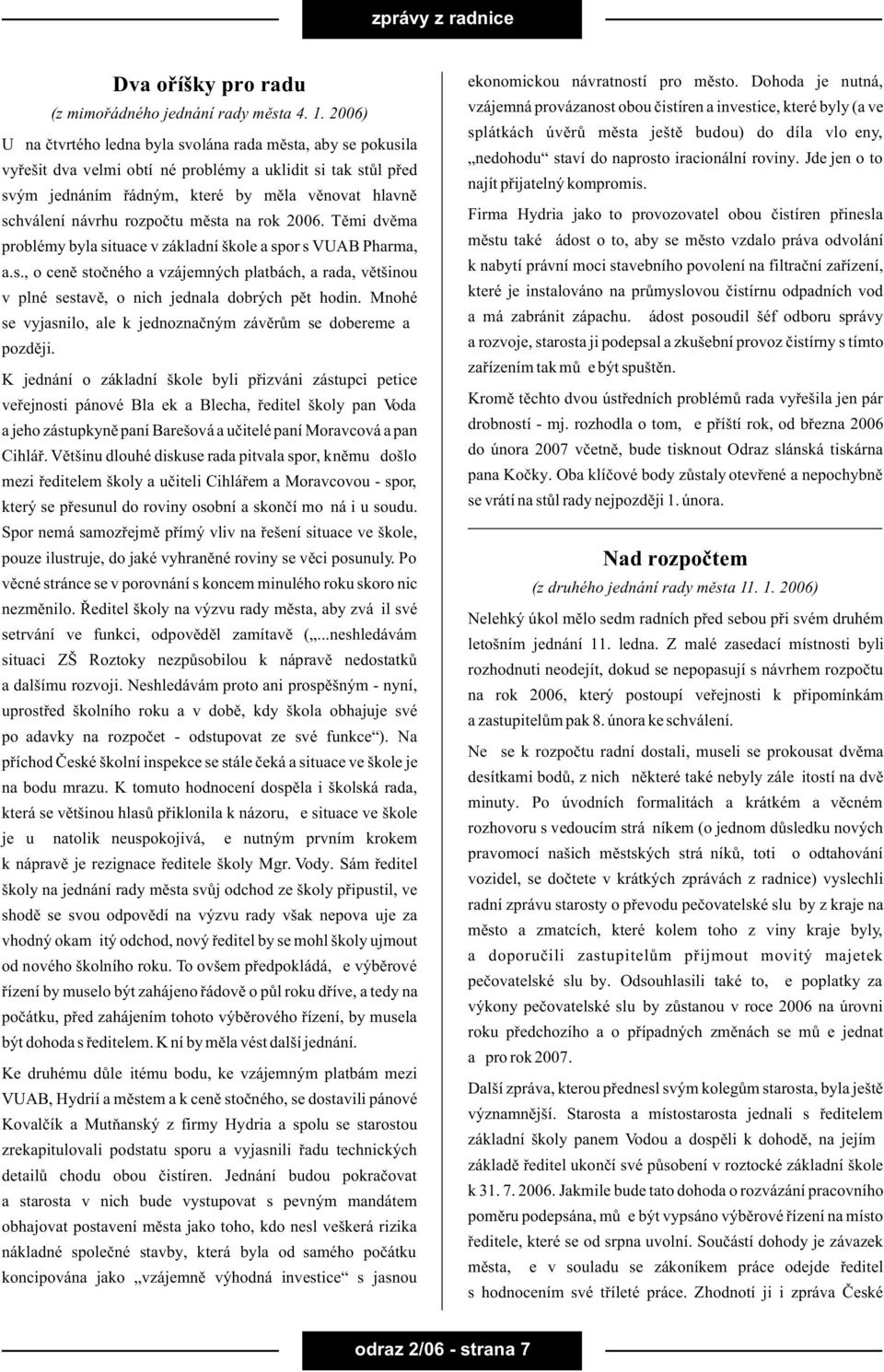 zprávy z radnice

Dva oříšky pro radu
(z mimořádného jednání rady města 4. 1. 2006)

U na čtvrtého ledna byla svolána rada města, aby se pokusila vyřešit dva velmi obtí né problémy a uklidit si tak stůl před svým jednáním řádným, které by měla věnovat hlavně schválení návrhu rozpočtu města na rok 2006. Těmi dvěma problémy byla situace v základní škole a spor s VUAB Pharma, a.s., o ceně stočného a vzájemných platbách, a rada, většinou v plné sestavě, o nich jednala dobrých pět hodin. Mnohé se vyjasnilo, ale k jednoznačným závěrům se dobereme a později.

K jednání o základní škole byli přizváni zástupci petice veřejnosti pánové Bla ek a Blecha, ředitel školy pan Voda a jeho zástupkyně paní Barešová a učitelé paní Moravcová a pan Cihlář. Většinu dlouhé diskuse rada pitvala spor, kněmu došlo mezi ředitelem školy a učiteli Cihlářem a Moravcovou - spor, který se přesunul do roviny osobní a skončí mo ná i u soudu. Spor nemá samozřejmě přímý vliv na řešení situace ve škole, pouze ilustruje, do jaké vyhraněné roviny se věci posunuly. Po věcné stránce se v porovnání s koncem minulého roku skoro nic nezměnilo. Ředitel školy na výzvu rady města, aby zvá il své setrvání ve funkci, odpověděl zamítavě („...neshledávám situaci ZŠ Roztoky nezpůsobilou k nápravě nedostatků a dalšímu rozvoji. Neshledávám proto ani prospěšným - nyní, uprostřed školního roku a v době, kdy škola obhajuje své po adavky na rozpočet - odstupovat ze své funkce“). Na příchod České školní inspekce se stále čeká a situace ve škole je na bodu mrazu. K tomuto hodnocení dospěla i školská rada, která se většinou hlasů přiklonila k názoru, e situace ve škole je u natolik neuspokojivá, e nutným prvním krokem k nápravě je rezignace ředitele školy Mgr. Vody. Sám ředitel školy na jednání rady města svůj odchod ze školy připustil, ve shodě se svou odpovědí na výzvu rady však nepova uje za vhodný okam itý odchod, nový ředitel by se mohl školy ujmout od nového školního roku. To ovšem předpokládá, e výběrové řízení by muselo být zahájeno řádově o půl roku dříve, a tedy na počátku, před zahájením tohoto výběrového řízení, by musela být dohoda s ředitelem. K ní by měla vést další jednání.

Ke druhému důle itému bodu, ke vzájemným platbám mezi VUAB, Hydrií a městem a k ceně stočného, se dostavili pánové Kovalčík a Mutňanský z firmy Hydria a spolu se starostou zrekapitulovali podstatu sporu a vyjasnili řadu technických detailů chodu obou čistíren. Jednání budou pokračovat a starosta v nich bude vystupovat s pevným mandátem obhajovat postavení města jako toho, kdo nesl veškerá rizika nákladné společné stavby, která byla od samého počátku koncipována jako „vzájemně výhodná investice“ s jasnou ekonomickou návratností pro město. Dohoda je nutná, vzájemná provázanost obou čistíren a investice, které byly (a ve splátkách úvěrů města ještě budou) do díla vlo eny, „nedohodu“ staví do naprosto iracionální roviny. Jde jen o to najít přijatelný kompromis.

Firma Hydria jako to provozovatel obou čistíren přinesla městu také ádost o to, aby se město vzdalo práva odvolání k nabytí právní moci stavebního povolení na filtrační zařízení, které je instalováno na průmyslovou čistírnu odpadních vod a má zabránit zápachu. ádost posoudil šéf odboru správy a rozvoje, starosta ji podepsal a zkušební provoz čistírny s tímto zařízením tak mů e být spuštěn.

Kromě těchto dvou ústředních problémů rada vyřešila jen pár drobností - mj. rozhodla o tom, e příští rok, od března 2006 do února 2007 včetně, bude tisknout Odraz slánská tiskárna pana Kočky. Oba klíčové body zůstaly otevřené a nepochybně se vrátí na stůl rady nejpozději 1. února.

Nad rozpočtem
(z druhého jednání rady města 11. 1. 2006)

Nelehký úkol mělo sedm radních před sebou při svém druhém letošním jednání 11. ledna. Z malé zasedací místnosti byli rozhodnuti neodejít, dokud se nepopasují s návrhem rozpočtu na rok 2006, který postoupí veřejnosti k připomínkám a zastupitelům pak 8. února ke schválení.

Ne se k rozpočtu radní dostali, museli se prokousat dvěma desítkami bodů, z nich některé také nebyly zále itostí na dvě minuty. Po úvodních formalitách a krátkém a věcném rozhovoru s vedoucím strá níkem (o jednom důsledku nových pravomocí našich městských strá níků, toti o odtahování vozidel, se dočtete v krátkých zprávách z radnice) vyslechli radní zprávu starosty o převodu pečovatelské slu by z kraje na město a zmatcích, které kolem toho z viny kraje byly, a doporučili zastupitelům přijmout movitý majetek pečovatelské slu by. Odsouhlasili také to, e poplatky za výkony pečovatelské slu by zůstanou v roce 2006 na úrovni roku předchozího a o případných změnách se mů e jednat a pro rok 2007.

Další zpráva, kterou přednesl svým kolegům starosta, byla ještě významnější. Starosta a místostarosta jednali s ředitelem základní školy panem Vodou a dospěli k dohodě, na jejím základě ředitel ukončí své působení v roztocké základní škole k 31. 7. 2006. Jakmile bude tato dohoda o rozvázání pracovního poměru podepsána, mů e být vypsáno výběrové řízení na místo ředitele, které se od srpna uvolní. Součástí dohody je závazek města, e v souladu se zákoníkem práce odejde ředitel s hodnocením své tříleté práce. Zhodnotí ji i zpráva České

odraz 2/06 - strana 7